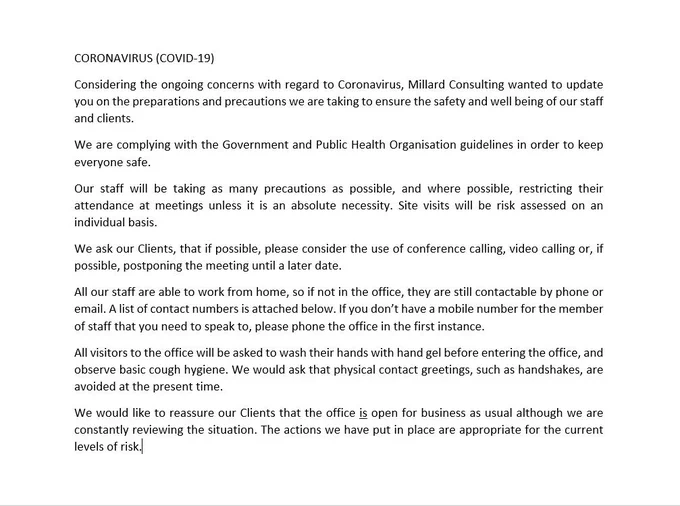 CORONAVIRUS (COVID-19)

Considering the ongoing concerns with regard to Coronavirus, Millard Consulting wanted to update you on the preparations and precautions we are taking to ensure the safety and well being of our staff and clients.

We are complying with the Government and Public Health Organisation guidelines in order to keep everyone safe.

Our staff will be taking as many precautions as possible, and where possible, restricting their attendance at meetings unless it is an absolute necessity. Site visits will be risk assessed on an individual basis.

We ask our Clients, that if possible, please consider the use of conference calling, video calling or, if possible, postponing the meeting until a later date.

All our staff are able to work from home, so if not in the office, they are still contactable by phone or email. A list of contact numbers is attached below. If you don't have a mobile number for the member of staff that you need to speak to, please phone the office in the first instance.

All visitors to the office will be asked to wash their hands with hand gel before entering the office, and observe basic cough hygiene. We would ask that physical contact greetings, such as handshakes, are avoided at the present time.

We would like to reassure our Clients that the office is open for business as usual although we are constantly reviewing the situation. The actions we have put in place are appropriate for the current levels of risk.